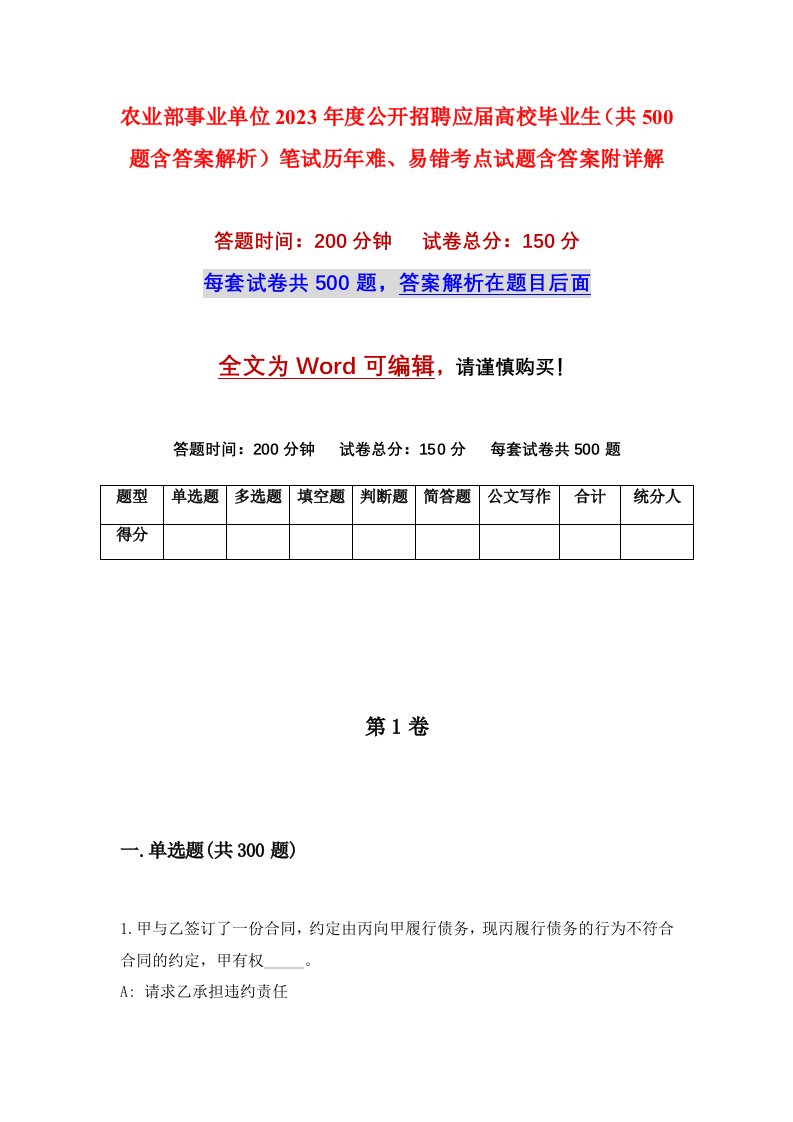 农业部事业单位2023年度公开招聘应届高校毕业生（共500题含答案解析）笔试历年难、易错考点试题含答案附详解

答题时间：200分钟　试卷总分：150分

每套试卷共500题，答案解析在题目后面

全文为Word可编辑，请谨慎购买！

答题时间：200分钟　试卷总分：150分　每套试卷共500题

| 题型 | 单选题 | 多选题 | 填空题 | 判断题 | 简答题 | 公文写作 | 合计 | 统分人 |
|---|---|---|---|---|---|---|---|---|
| 得分 | | | | | | | | |

第1卷

一.单选题(共300题)

1.甲与乙签订了一份合同，约定由丙向甲履行债务，现丙履行债务的行为不符合合同的约定，甲有权_____。

A: 请求乙承担违约责任